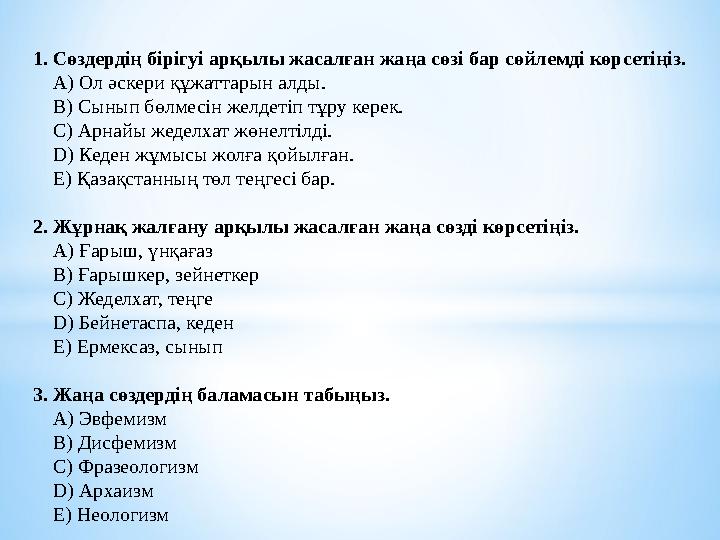 1. Сөздердің бірігуі арқылы жасалған жаңа сөзі бар сөйлемді көрсетіңіз.
A) Ол әскери құжаттарын алды.
B) Сынып бөлмесін желдетіп тұру керек.
C) Арнайы жеделхат жөнелтілді.
D) Кеден жұмысы жолға қойылған.
E) Қазақстанның төл теңгесі бар.

2. Жұрнақ жалғану арқылы жасалған жаңа сөзді көрсетіңіз.
A) Ғарыш, үнқағаз
B) Ғарышкер, зейнеткер
C) Жеделхат, теңге
D) Бейнетаспа, кеден
E) Ермексаз, сынып

3. Жаңа сөздердің баламасын табыңыз.
A) Эвфемизм
B) Дисфемизм
C) Фразеологизм
D) Архаизм
E) Неологизм